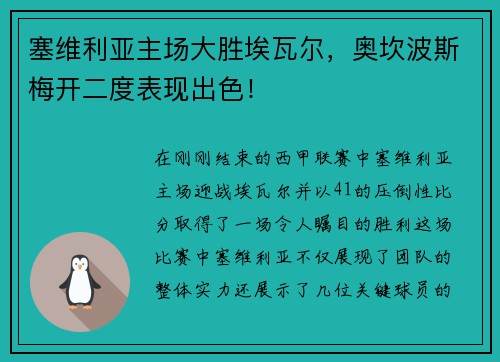 塞维利亚主场大胜埃瓦尔，奥坎波斯梅开二度表现出色！

在刚刚结束的西甲联赛中塞维利亚主场迎战埃瓦尔并以41的压倒性比分取得了一场令人瞩目的胜利这场比赛中塞维利亚不仅展现了团队的整体实力还展示了几位关键球员的